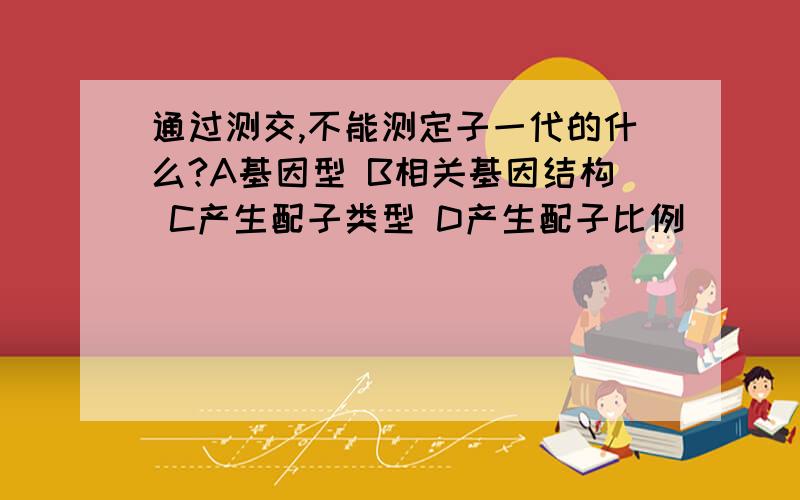 通过测交,不能测定子一代的什么?A基因型 B相关基因结构 C产生配子类型 D产生配子比例